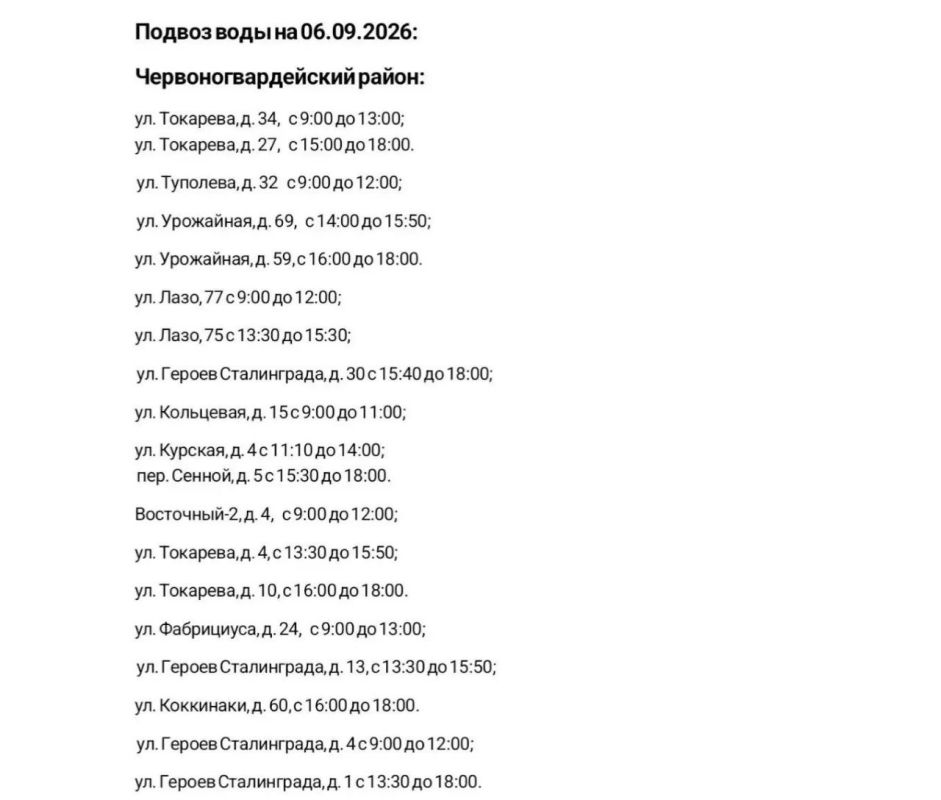 Подвоз воды на 06.09.2026:

Червоногвардейский район:

ул. Токарева, д. 34, с 9:00 до 13:00;
ул. Токарева, д. 27, с 15:00 до 18:00.

ул. Туполева, д. 32 с 9:00 до 12:00;

ул. Урожайная, д. 69, с 14:00 до 15:50;

ул. Урожайная, д. 59, с 16:00 до 18:00.

ул. Лазо, 77 с 9:00 до 12:00;

ул. Лазо, 75 с 13:30 до 15:30;

ул. Героев Сталинграда, д. 30 с 15:40 до 18:00;

ул. Кольцевая, д. 15 с 9:00 до 11:00;

ул. Курская, д. 4 с 11:10 до 14:00;
пер. Сенной, д. 5 с 15:30 до 18:00.

Восточный-2, д. 4, с 9:00 до 12:00;

ул. Токарева, д. 4, с 13:30 до 15:50;

ул. Токарева, д. 10, с 16:00 до 18:00.

ул. Фабрициуса, д. 24, с 9:00 до 13:00;

ул. Героев Сталинграда, д. 13, с 13:30 до 15:50;

ул. Коккинаки, д. 60, с 16:00 до 18:00.

ул. Героев Сталинграда, д. 4 с 9:00 до 12:00;

ул. Героев Сталинграда, д. 1 с 13:30 до 18:00.